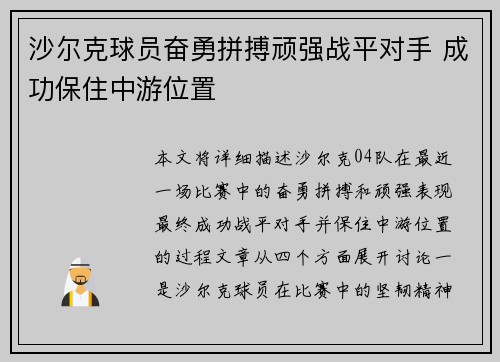 沙尔克球员奋勇拼搏顽强战平对手 成功保住中游位置

本文将详细描述沙尔克04队在最近一场比赛中的奋勇拼搏和顽强表现最终成功战平对手并保住中游位置的过程文章从四个方面展开讨论一是沙尔克球员在比赛中的坚韧精神